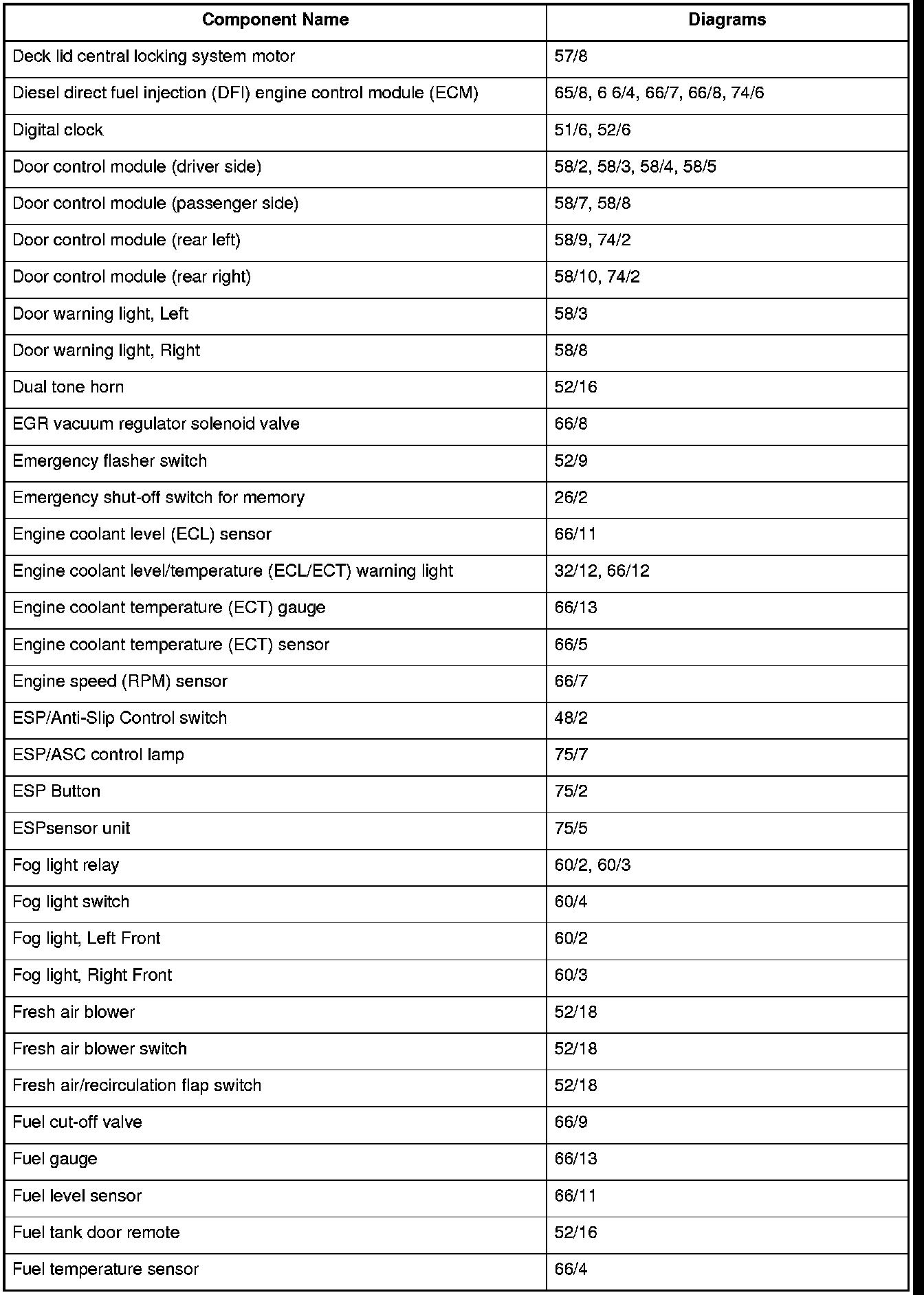 | Component Name | Diagrams |
|---|---|
| Deck lid central locking system motor | 57/8 |
| Diesel direct fuel injection (DFI) engine control module (ECM) | 65/8, 6 6/4, 66/7, 66/8, 74/6 |
| Digital clock | 51/6, 52/6 |
| Door control module (driver side) | 58/2, 58/3, 58/4, 58/5 |
| Door control module (passenger side) | 58/7, 58/8 |
| Door control module (rear left) | 58/9, 74/2 |
| Door control module (rear right) | 58/10, 74/2 |
| Door warning light, Left | 58/3 |
| Door warning light, Right | 58/8 |
| Dual tone horn | 52/16 |
| EGR vacuum regulator solenoid valve | 66/8 |
| Emergency flasher switch | 52/9 |
| Emergency shut-off switch for memory | 26/2 |
| Engine coolant level (ECL) sensor | 66/11 |
| Engine coolant level/temperature (ECL/ECT) warning light | 32/12, 66/12 |
| Engine coolant temperature (ECT) gauge | 66/13 |
| Engine coolant temperature (ECT) sensor | 66/5 |
| Engine speed (RPM) sensor | 66/7 |
| ESP/Anti-Slip Control switch | 48/2 |
| ESP/ASC control lamp | 75/7 |
| ESP Button | 75/2 |
| ESPsensor unit | 75/5 |
| Fog light relay | 60/2, 60/3 |
| Fog light switch | 60/4 |
| Fog light, Left Front | 60/2 |
| Fog light, Right Front | 60/3 |
| Fresh air blower | 52/18 |
| Fresh air blower switch | 52/18 |
| Fresh air/recirculation flap switch | 52/18 |
| Fuel cut-off valve | 66/9 |
| Fuel gauge | 66/13 |
| Fuel level sensor | 66/11 |
| Fuel tank door remote | 52/16 |
| Fuel temperature sensor | 66/4 |